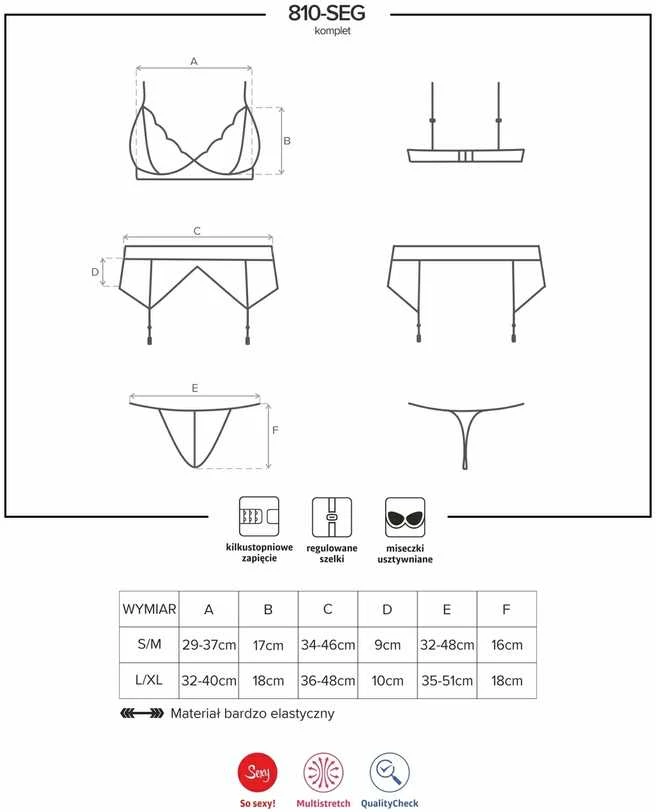 810-SEG
komplet

A
B
C
D
E
F

kilkustopniowe zapięcie
regulowane szelki
miseczki usztywniane

| WYMIAR | A | B | C | D | E | F |
|---|---|---|---|---|---|---|
| S/M | 29-37cm | 17cm | 34-46cm | 9cm | 32-48cm | 16cm |
| L/XL | 32-40cm | 18cm | 36-48cm | 10cm | 35-51cm | 18cm |

Materiał bardzo elastyczny

Sexy
So sexy!
Multistretch
QualityCheck